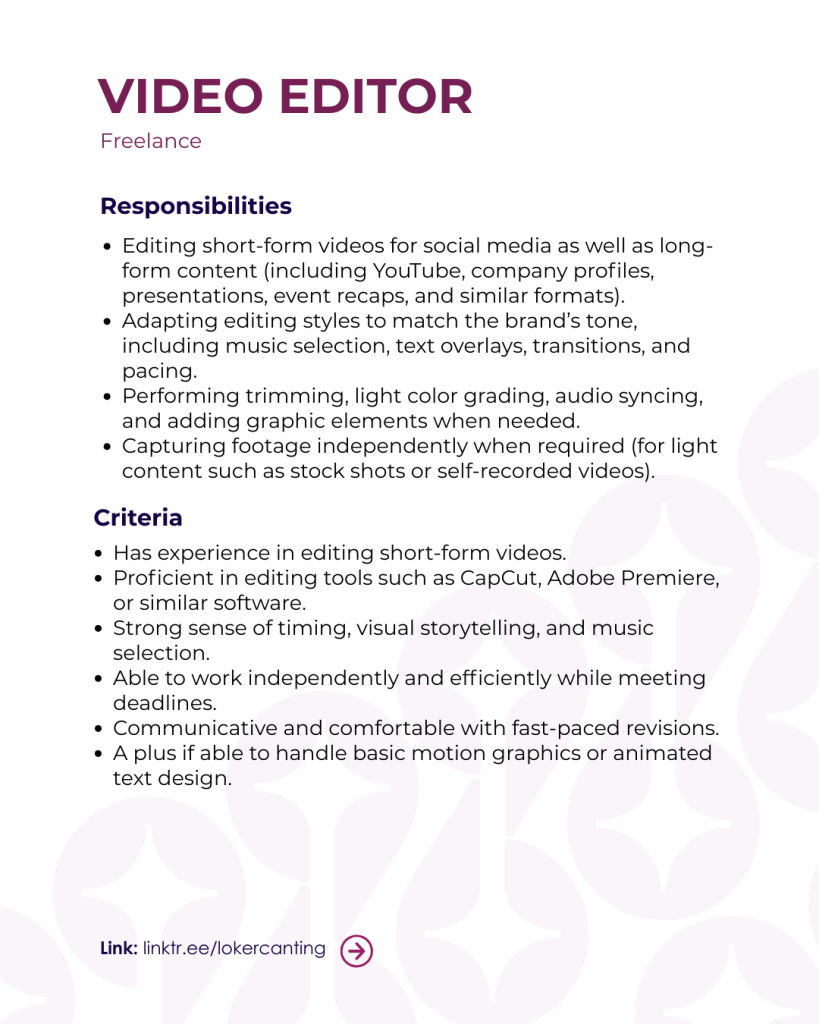 VIDEO EDITOR
Freelance

Responsibilities

• Editing short-form videos for social media as well as long-form content (including YouTube, company profiles, presentations, event recaps, and similar formats).
• Adapting editing styles to match the brand's tone, including music selection, text overlays, transitions, and pacing.
• Performing trimming, light color grading, audio syncing, and adding graphic elements when needed.
• Capturing footage independently when required (for light content such as stock shots or self-recorded videos).

Criteria

• Has experience in editing short-form videos.
• Proficient in editing tools such as CapCut, Adobe Premiere, or similar software.
• Strong sense of timing, visual storytelling, and music selection.
• Able to work independently and efficiently while meeting deadlines.
• Communicative and comfortable with fast-paced revisions.
• A plus if able to handle basic motion graphics or animated text design.

Link: linktr.ee/lokercanting